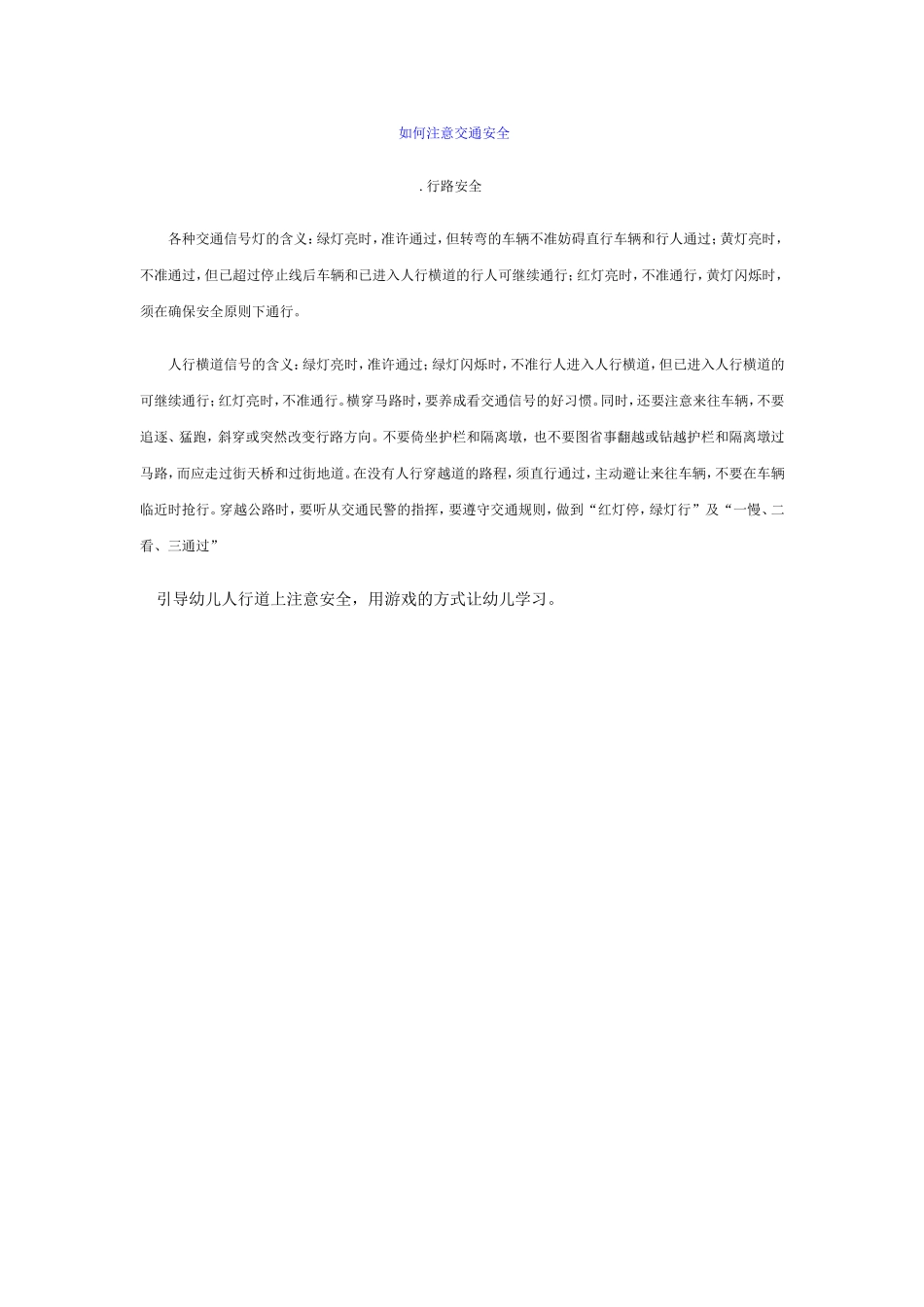 如何注意交通安全

. 行路安全

各种交通信号灯的含义：绿灯亮时，准许通过，但转弯的车辆不准妨碍直行车辆和行人通过；黄灯亮时，不准通过，但已超过停止线后车辆和已进入人行横道的行人可继续通行；红灯亮时，不准通行，黄灯闪烁时，须在确保安全原则下通行。

人行横道信号的含义：绿灯亮时，准许通过；绿灯闪烁时，不准行人进入人行横道，但已进入人行横道的可继续通行；红灯亮时，不准通行。横穿马路时，要养成看交通信号的好习惯。同时，还要注意来往车辆，不要追逐、猛跑，斜穿或突然改变行路方向。不要倚坐护栏和隔离墩，也不要图省事翻越或钻越护栏和隔离墩过马路，而应走过街天桥和过街地道。在没有人行穿越道的路程，须直行通过，主动避让来往车辆，不要在车辆临近时抢行。穿越公路时，要听从交通民警的指挥，要遵守交通规则，做到“红灯停，绿灯行”及“一慢、二看、三通过”

引导幼儿人行道上注意安全，用游戏的方式让幼儿学习。